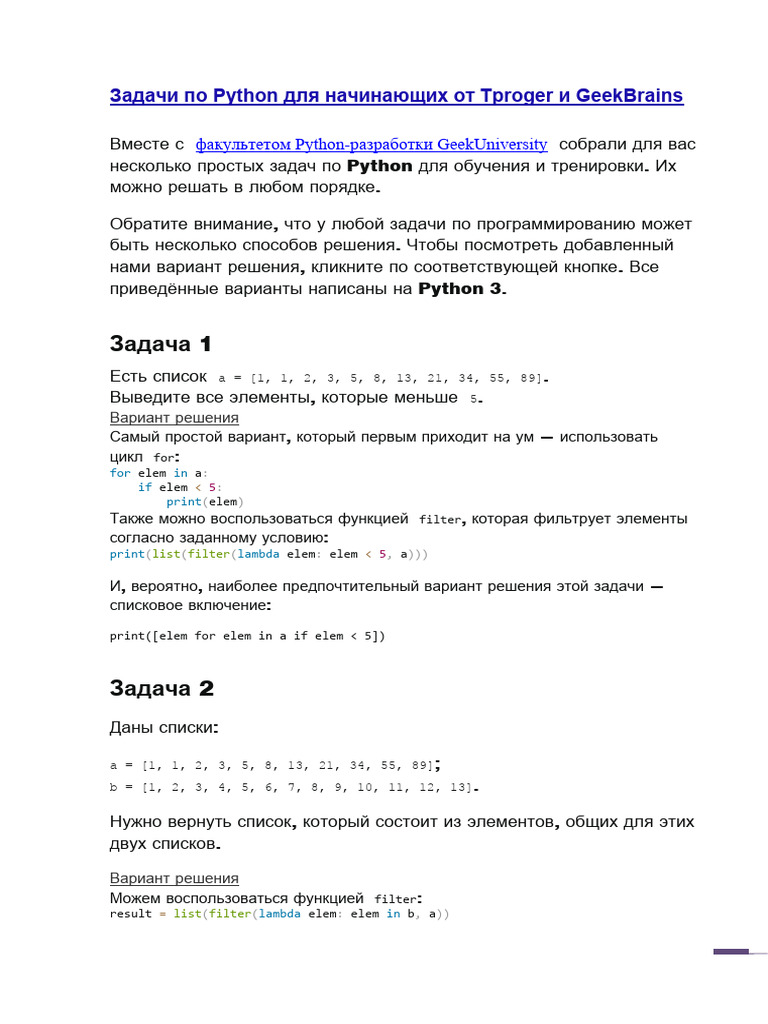 Задачи по Python для начинающих от Tproger и GeekBrains

Вместе с факультетом Python-разработки GeekUniversity собрали для вас несколько простых задач по Python для обучения и тренировки. Их можно решать в любом порядке.

Обратите внимание, что у любой задачи по программированию может быть несколько способов решения. Чтобы посмотреть добавленный нами вариант решения, кликните по соответствующей кнопке. Все приведённые варианты написаны на Python 3.

Задача 1

Есть список a = [1, 1, 2, 3, 5, 8, 13, 21, 34, 55, 89].
Выведите все элементы, которые меньше 5.
Вариант решения
Самый простой вариант, который первым приходит на ум — использовать цикл for:
for elem in a:
    if elem < 5:
        print(elem)
Также можно воспользоваться функцией filter, которая фильтрует элементы согласно заданному условию:
print(list(filter(lambda elem: elem < 5, a)))

И, вероятно, наиболее предпочтительный вариант решения этой задачи — списковое включение:

print([elem for elem in a if elem < 5])

Задача 2

Даны списки:

a = [1, 1, 2, 3, 5, 8, 13, 21, 34, 55, 89];

b = [1, 2, 3, 4, 5, 6, 7, 8, 9, 10, 11, 12, 13].

Нужно вернуть список, который состоит из элементов, общих для этих двух списков.

Вариант решения
Можем воспользоваться функцией filter:
result = list(filter(lambda elem: elem in b, a))